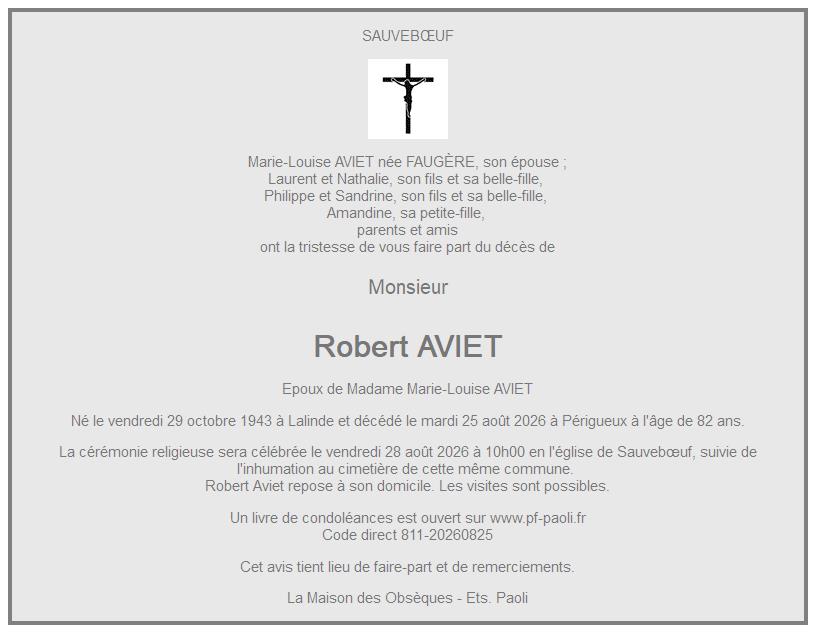 SAUVEBŒUF

Marie-Louise AVIET née FAUGÈRE, son épouse ;
Laurent et Nathalie, son fils et sa belle-fille,
Philippe et Sandrine, son fils et sa belle-fille,
Amandine, sa petite-fille,
parents et amis
ont la tristesse de vous faire part du décès de

Monsieur

Robert AVIET

Epoux de Madame Marie-Louise AVIET

Né le vendredi 29 octobre 1943 à Lalinde et décédé le mardi 25 août 2026 à Périgueux à l'âge de 82 ans.

La cérémonie religieuse sera célébrée le vendredi 28 août 2026 à 10h00 en l'église de Sauvebœuf, suivie de l'inhumation au cimetière de cette même commune.
Robert Aviet repose à son domicile. Les visites sont possibles.

Un livre de condoléances est ouvert sur www.pf-paoli.fr
Code direct 811-20260825

Cet avis tient lieu de faire-part et de remerciements.

La Maison des Obsèques - Ets. Paoli